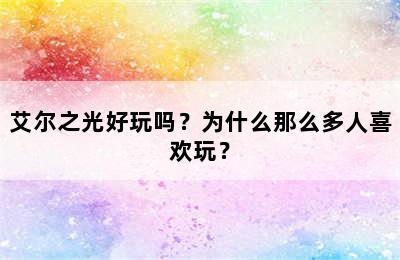 艾尔之光好玩吗？为什么那么多人喜欢玩？